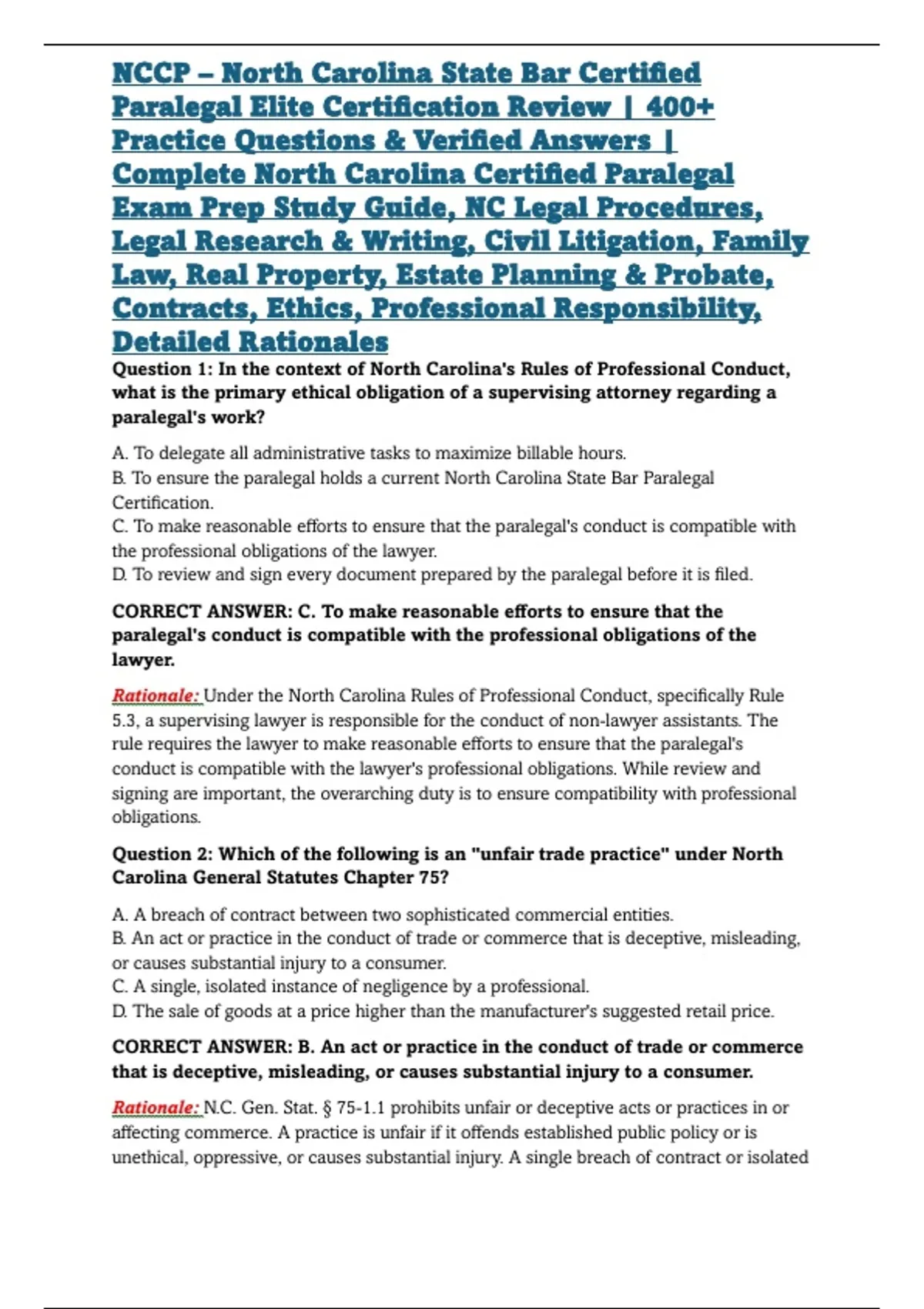 NCCP – North Carolina State Bar Certified Paralegal Elite Certification Review | 400+ Practice Questions & Verified Answers | Complete North Carolina Certified Paralegal Exam Prep Study Guide, NC Legal Procedures, Legal Research & Writing, Civil Litigation, Family Law, Real Property, Estate Planning & Probate, Contracts, Ethics, Professional Responsibility, Detailed Rationales

Question 1: In the context of North Carolina's Rules of Professional Conduct, what is the primary ethical obligation of a supervising attorney regarding a paralegal's work?

A. To delegate all administrative tasks to maximize billable hours.
B. To ensure the paralegal holds a current North Carolina State Bar Paralegal Certification.
C. To make reasonable efforts to ensure that the paralegal's conduct is compatible with the professional obligations of the lawyer.
D. To review and sign every document prepared by the paralegal before it is filed.

CORRECT ANSWER: C. To make reasonable efforts to ensure that the paralegal's conduct is compatible with the professional obligations of the lawyer.

Rationale: Under the North Carolina Rules of Professional Conduct, specifically Rule 5.3, a supervising lawyer is responsible for the conduct of non-lawyer assistants. The rule requires the lawyer to make reasonable efforts to ensure that the paralegal's conduct is compatible with the lawyer's professional obligations. While review and signing are important, the overarching duty is to ensure compatibility with professional obligations.

Question 2: Which of the following is an "unfair trade practice" under North Carolina General Statutes Chapter 75?

A. A breach of contract between two sophisticated commercial entities.
B. An act or practice in the conduct of trade or commerce that is deceptive, misleading, or causes substantial injury to a consumer.
C. A single, isolated instance of negligence by a professional.
D. The sale of goods at a price higher than the manufacturer's suggested retail price.

CORRECT ANSWER: B. An act or practice in the conduct of trade or commerce that is deceptive, misleading, or causes substantial injury to a consumer.

Rationale: N.C. Gen. Stat. § 75-1.1 prohibits unfair or deceptive acts or practices in or affecting commerce. A practice is unfair if it offends established public policy or is unethical, oppressive, or causes substantial injury. A single breach of contract or isolated